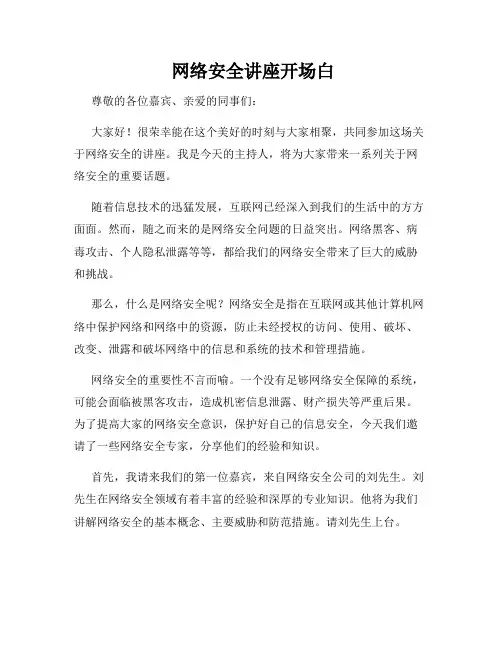 网络安全讲座开场白

尊敬的各位嘉宾、亲爱的同事们：

大家好！很荣幸能在这个美好的时刻与大家相聚，共同参加这场关于网络安全的讲座。我是今天的主持人，将为大家带来一系列关于网络安全的重要话题。

随着信息技术的迅猛发展，互联网已经深入到我们的生活中的方方面面。然而，随之而来的是网络安全问题的日益突出。网络黑客、病毒攻击、个人隐私泄露等等，都给我们的网络安全带来了巨大的威胁和挑战。

那么，什么是网络安全呢？网络安全是指在互联网或其他计算机网络中保护网络和网络中的资源，防止未经授权的访问、使用、破坏、改变、泄露和破坏网络中的信息和系统的技术和管理措施。

网络安全的重要性不言而喻。一个没有足够网络安全保障的系统，可能会面临被黑客攻击，造成机密信息泄露、财产损失等严重后果。为了提高大家的网络安全意识，保护好自己的信息安全，今天我们邀请了一些网络安全专家，分享他们的经验和知识。

首先，我请来我们的第一位嘉宾，来自网络安全公司的刘先生。刘先生在网络安全领域有着丰富的经验和深厚的专业知识。他将为我们讲解网络安全的基本概念、主要威胁和防范措施。请刘先生上台。